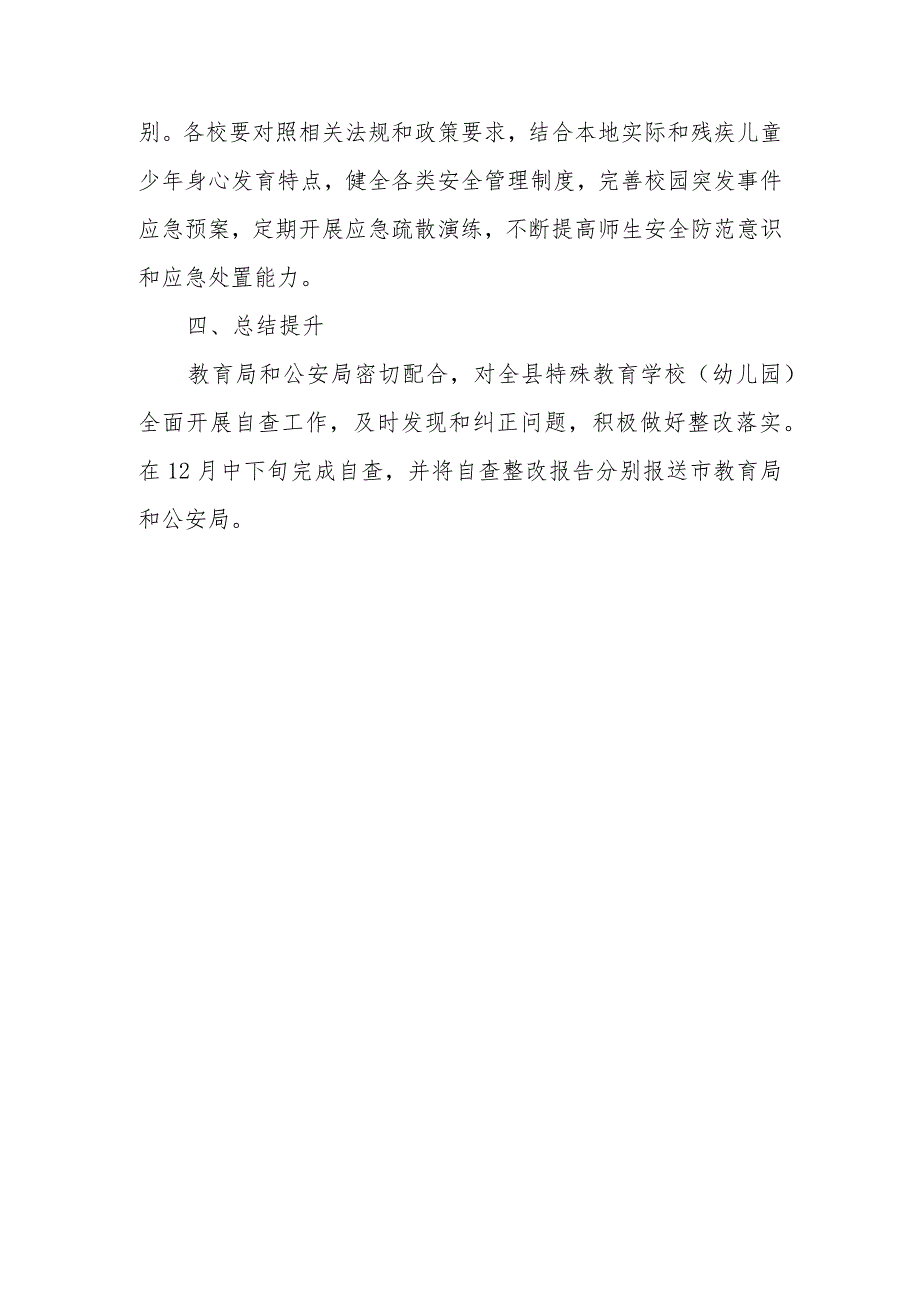 别。各校要对照相关法规和政策要求，结合本地实际和残疾儿童少年身心发育特点，健全各类安全管理制度，完善校园突发事件应急预案，定期开展应急疏散演练，不断提高师生安全防范意识和应急处置能力。

四、总结提升

教育局和公安局密切配合，对全县特殊教育学校（幼儿园）全面开展自查工作，及时发现和纠正问题，积极做好整改落实。在12月中下旬完成自查，并将自查整改报告分别报送市教育局和公安局。